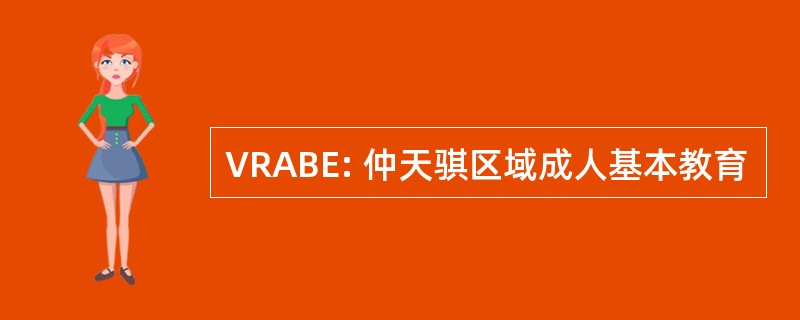 VRABE: 仲天骐区域成人基本教育